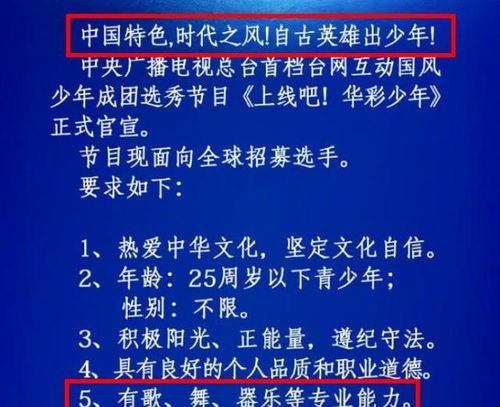 中国特色,时代之风!自古英雄出少年!

中央广播电视总台首档台网互动国风少年成团选秀节目《上线吧！华彩少年》正式官宣。

节目现面向全球招募选手。

要求如下：

1、热爱中华文化，坚定文化自信。
2、年龄：25周岁以下青少年；
性别：不限。
3、积极阳光、正能量，遵纪守法。
4、具有良好的个人品质和职业道德。
5、有歌、舞、器乐等专业能力。